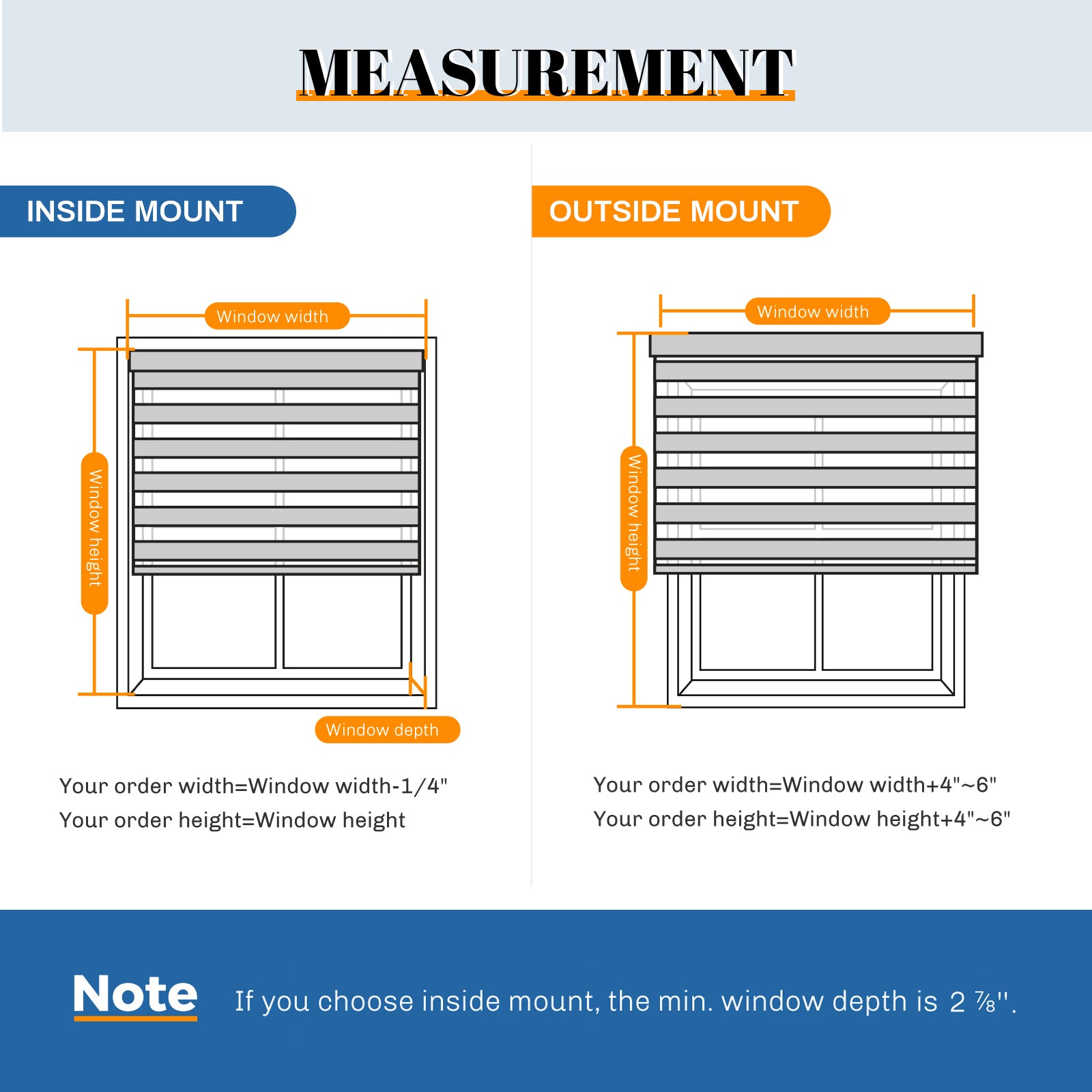 MEASUREMENT

INSIDE MOUNT

Window width

Window height

Window depth

Your order width=Window width-1/4"
Your order height=Window height

OUTSIDE MOUNT

Window width

Window height

Your order width=Window width+4"~6"
Your order height=Window height+4"~6"

Note If you choose inside mount, the min. window depth is 2 ⅞".